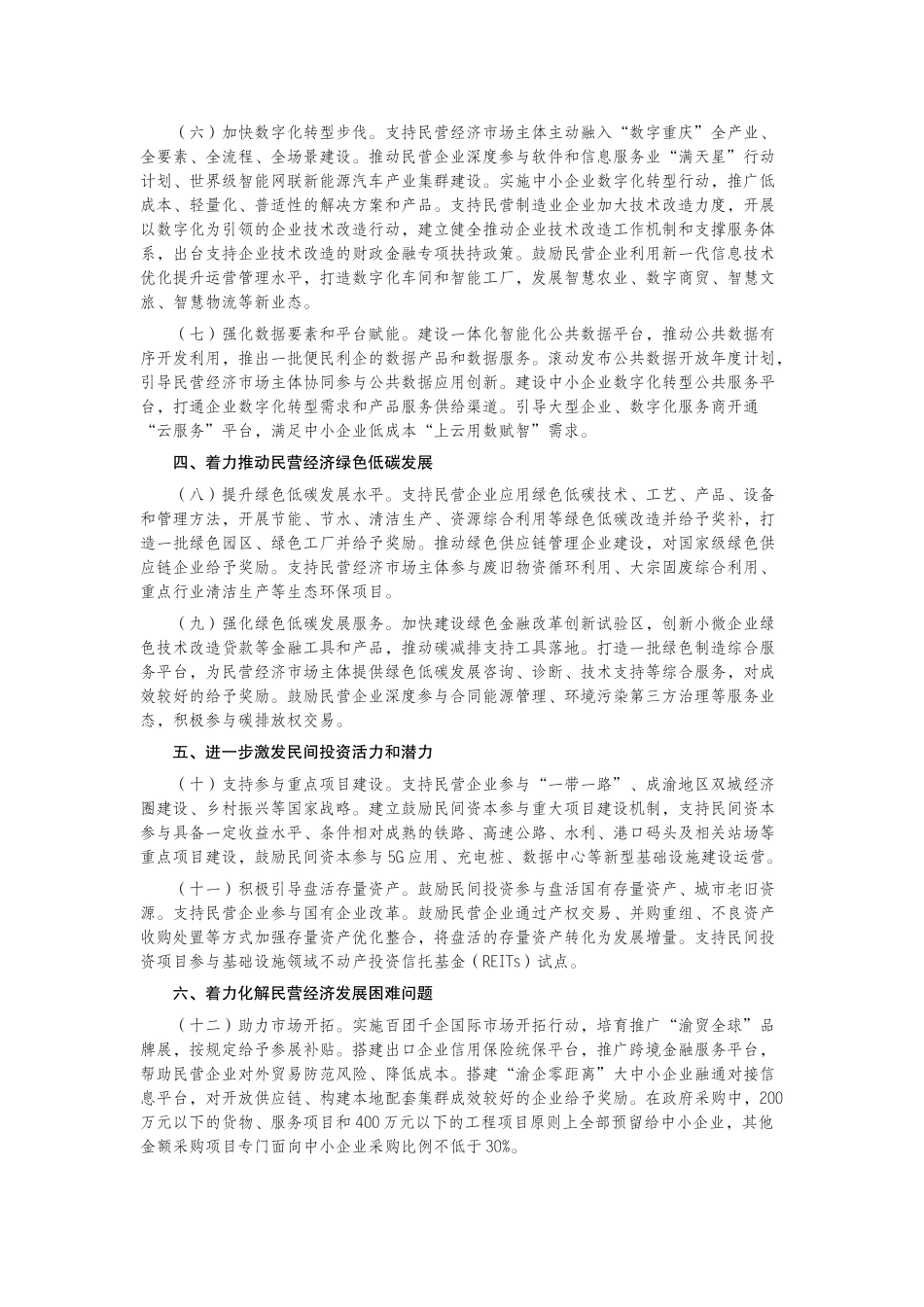 （六）加快数字化转型步伐。支持民营经济市场主体主动融入“数字重庆”全产业、全要素、全流程、全场景建设。推动民营企业深度参与软件和信息服务业“满天星”行动计划、世界级智能网联新能源汽车产业集群建设。实施中小企业数字化转型行动，推广低成本、轻量化、普适性的解决方案和产品。支持民营制造业企业加大技术改造力度，开展以数字化为引领的企业技术改造行动，建立健全推动企业技术改造工作机制和支撑服务体系，出台支持企业技术改造的财政金融专项扶持政策。鼓励民营企业利用新一代信息技术优化提升运营管理水平，打造数字化车间和智能工厂，发展智慧农业、数字商贸、智慧文旅、智慧物流等新业态。

（七）强化数据要素和平台赋能。建设一体化智能化公共数据平台，推动公共数据有序开发利用，推出一批便民利企的数据产品和数据服务。滚动发布公共数据开放年度计划，引导民营经济市场主体协同参与公共数据应用创新。建设中小企业数字化转型公共服务平台，打通企业数字化转型需求和产品服务供给渠道。引导大型企业、数字化服务商开通“云服务”平台，满足中小企业低成本“上云用数赋智”需求。

四、着力推动民营经济绿色低碳发展

（八）提升绿色低碳发展水平。支持民营企业应用绿色低碳技术、工艺、产品、设备和管理方法，开展节能、节水、清洁生产、资源综合利用等绿色低碳改造并给予奖补，打造一批绿色园区、绿色工厂并给予奖励。推动绿色供应链管理企业建设，对国家级绿色供应链企业给予奖励。支持民营经济市场主体参与废旧物资循环利用、大宗固废综合利用、重点行业清洁生产等生态环保项目。

（九）强化绿色低碳发展服务。加快建设绿色金融改革创新试验区，创新小微企业绿色技术改造贷款等金融工具和产品，推动碳减排支持工具落地。打造一批绿色制造综合服务平台，为民营经济市场主体提供绿色低碳发展咨询、诊断、技术支持等综合服务，对成效较好的给予奖励。鼓励民营企业深度参与合同能源管理、环境污染第三方治理等服务业态，积极参与碳排放权交易。

五、进一步激发民间投资活力和潜力

（十）支持参与重点项目建设。支持民营企业参与“一带一路”、成渝地区双城经济圈建设、乡村振兴等国家战略。建立鼓励民间资本参与重大项目建设机制，支持民间资本参与具备一定收益水平、条件相对成熟的铁路、高速公路、水利、港口码头及相关站场等重点项目建设，鼓励民间资本参与5G应用、充电桩、数据中心等新型基础设施建设运营。

（十一）积极引导盘活存量资产。鼓励民间投资参与盘活国有存量资产、城市老旧资源。支持民营企业参与国有企业改革。鼓励民营企业通过产权交易、并购重组、不良资产收购处置等方式加强存量资产优化整合，将盘活的存量资产转化为发展增量。支持民间投资项目参与基础设施领域不动产投资信托基金（REITs）试点。

六、着力化解民营经济发展困难问题

（十二）助力市场开拓。实施百团千企国际市场开拓行动，培育推广“渝贸全球”品牌展，按规定给予参展补贴。搭建出口企业信用保险统保平台，推广跨境金融服务平台，帮助民营企业对外贸易防范风险、降低成本。搭建“渝企零距离”大中小企业融通对接信息平台，对开放供应链、构建本地配套集群成效较好的企业给予奖励。在政府采购中，200万元以下的货物、服务项目和400万元以下的工程项目原则上全部预留给中小企业，其他金额采购项目专门面向中小企业采购比例不低于30%。